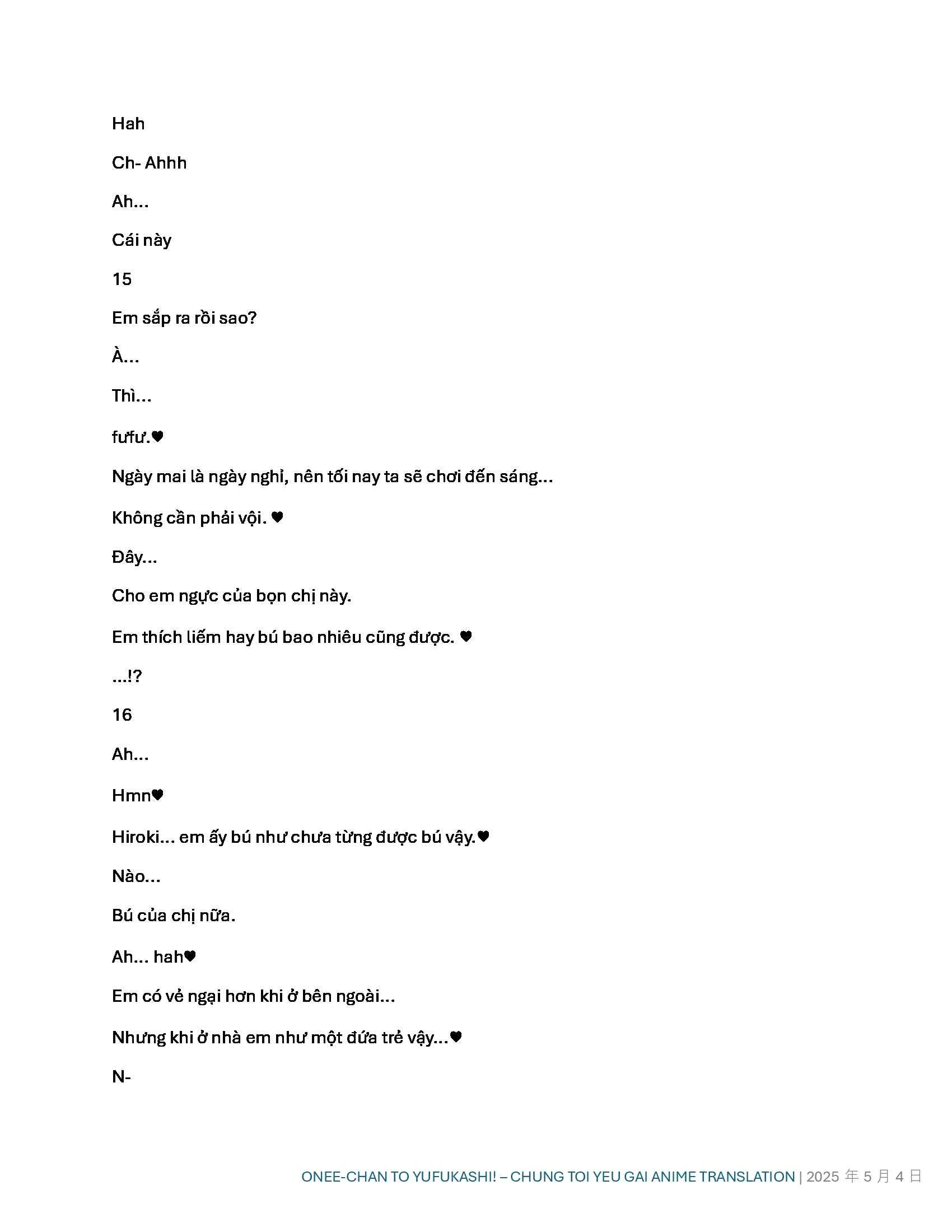 Hah

Ch- Ahhh

Ah...

Cái này

15

Em sắp ra rồi sao?

À...

Thì...

fưfư.♥

Ngày mai là ngày nghỉ, nên tối nay ta sẽ chơi đến sáng...

Không cần phải vội. ♥

Đây...

Cho em ngực của bọn chị này.

Em thích liếm hay bú bao nhiêu cũng được. ♥

...!?

16

Ah...

Hmn♥

Hiroki... em ấy bú như chưa từng được bú vậy.♥

Nào...

Bú của chị nữa.

Ah... hah♥

Em có vẻ ngại hơn khi ở bên ngoài...

Nhưng khi ở nhà em như một đứa trẻ vậy...♥

N-

ONEE-CHAN TO YUFUKASHI! – CHUNG TOI YEU GAI ANIME TRANSLATION | 2025 年 5 月 4 日